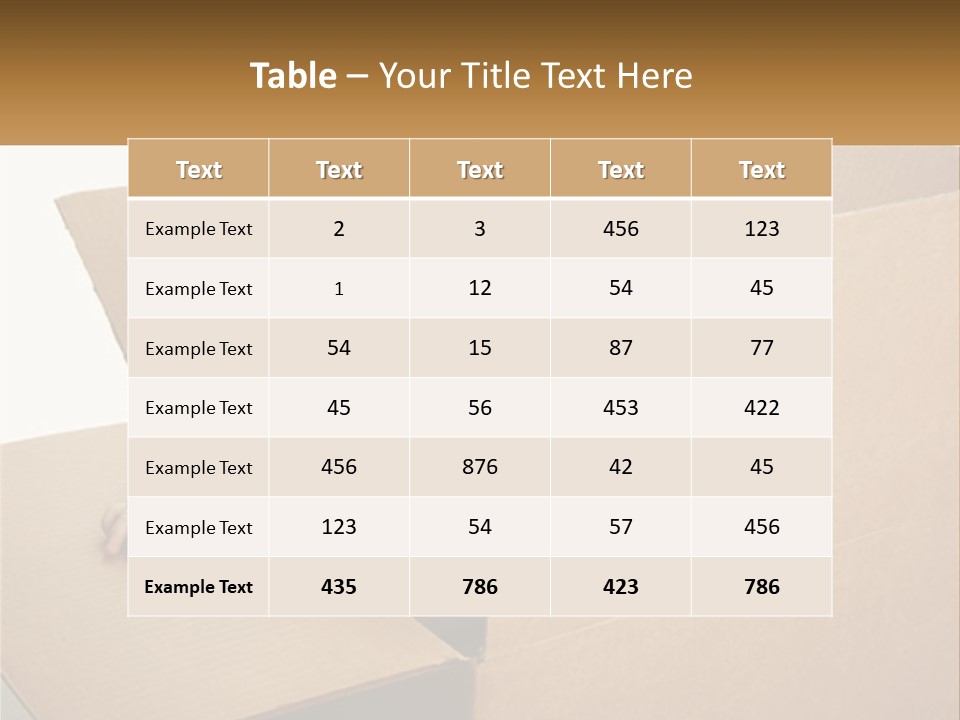 Table – Your Title Text Here

| Text | Text | Text | Text | Text |
|---|---|---|---|---|
| Example Text | 2 | 3 | 456 | 123 |
| Example Text | 1 | 12 | 54 | 45 |
| Example Text | 54 | 15 | 87 | 77 |
| Example Text | 45 | 56 | 453 | 422 |
| Example Text | 456 | 876 | 42 | 45 |
| Example Text | 123 | 54 | 57 | 456 |
| Example Text | 435 | 786 | 423 | 786 |